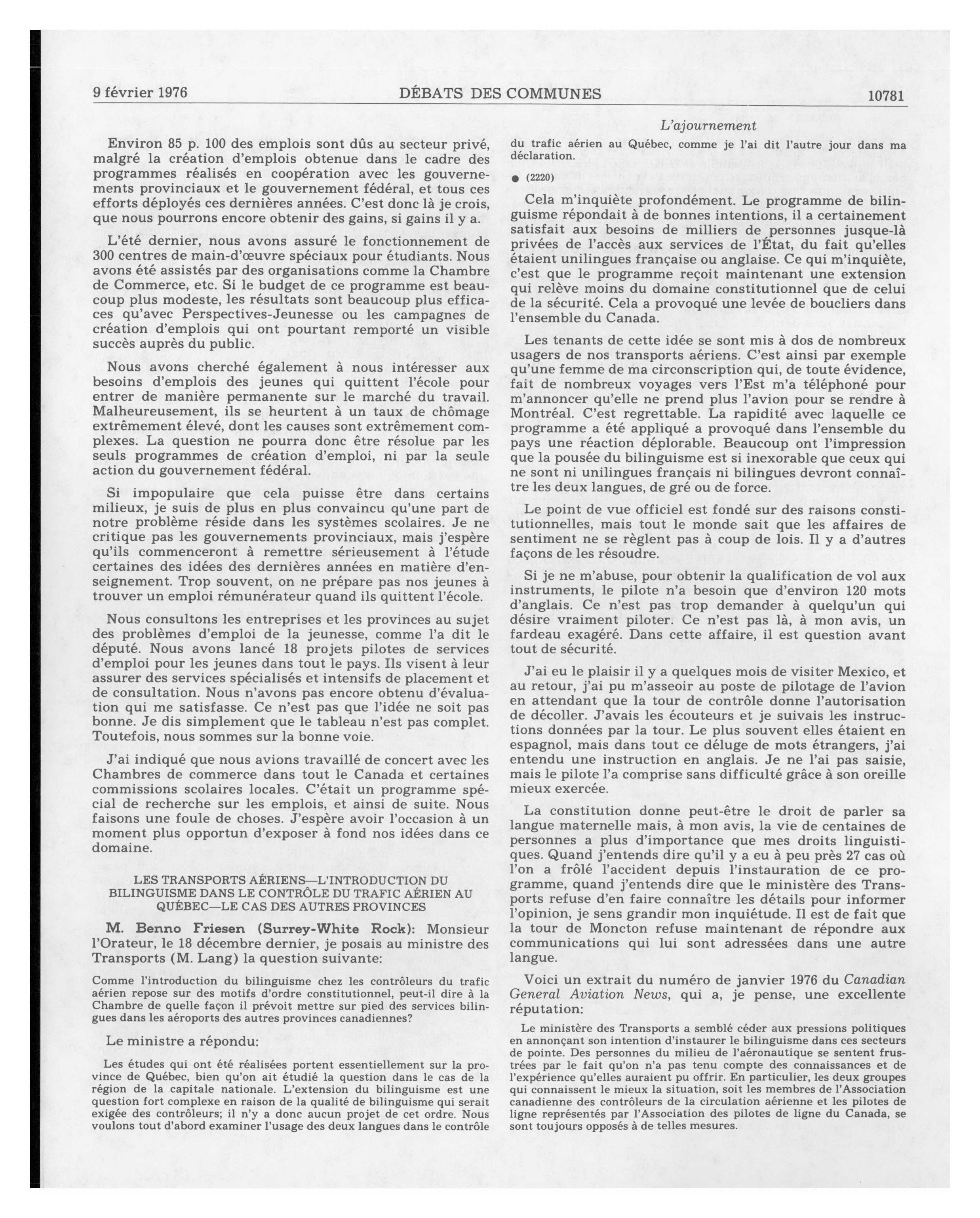 9 février 1976 DÉBATS DES COMMUNES 10781

L'ajournement

Environ 85 p. 100 des emplois sont dûs au secteur privé, malgré la création d'emplois obtenue dans le cadre des programmes réalisés en coopération avec les gouvernements provinciaux et le gouvernement fédéral, et tous ces efforts déployés ces dernières années. C'est donc là je crois, que nous pourrons encore obtenir des gains, si gains il y a.

L'été dernier, nous avons assuré le fonctionnement de 300 centres de main-d'œuvre spéciaux pour étudiants. Nous avons été assistés par des organisations comme la Chambre de Commerce, etc. Si le budget de ce programme est beaucoup plus modeste, les résultats sont beaucoup plus efficaces qu'avec Perspectives-Jeunesse ou les campagnes de création d'emplois qui ont pourtant remporté un visible succès auprès du public.

Nous avons cherché également à nous intéresser aux besoins d'emplois des jeunes qui quittent l'école pour entrer de manière permanente sur le marché du travail. Malheureusement, ils se heurtent à un taux de chômage extrêmement élevé, dont les causes sont extrêmement complexes. La question ne pourra donc être résolue par les seuls programmes de création d'emploi, ni par la seule action du gouvernement fédéral.

Si impopulaire que cela puisse être dans certains milieux, je suis de plus en plus convaincu qu'une part de notre problème réside dans les systèmes scolaires. Je ne critique pas les gouvernements provinciaux, mais j'espère qu'ils commenceront à remettre sérieusement à l'étude certaines des idées des dernières années en matière d'enseignement. Trop souvent, on ne prépare pas nos jeunes à trouver un emploi rémunérateur quand ils quittent l'école.

Nous consultons les entreprises et les provinces au sujet des problèmes d'emploi de la jeunesse, comme l'a dit le député. Nous avons lancé 18 projets pilotes de services d'emploi pour les jeunes dans tout le pays. Ils visent à leur assurer des services spécialisés et intensifs de placement et de consultation. Nous n'avons pas encore obtenu d'évaluation qui me satisfasse. Ce n'est pas que l'idée ne soit pas bonne. Je dis simplement que le tableau n'est pas complet. Toutefois, nous sommes sur la bonne voie.

J'ai indiqué que nous avions travaillé de concert avec les Chambres de commerce dans tout le Canada et certaines commissions scolaires locales. C'était un programme spécial de recherche sur les emplois, et ainsi de suite. Nous faisons une foule de choses. J'espère avoir l'occasion à un moment plus opportun d'exposer à fond nos idées dans ce domaine.

LES TRANSPORTS AÉRIENS—L'INTRODUCTION DU BILINGUISME DANS LE CONTRÔLE DU TRAFIC AÉRIEN AU QUÉBEC—LE CAS DES AUTRES PROVINCES

M. Benno Friesen (Surrey-White Rock): Monsieur l'Orateur, le 18 décembre dernier, je posais au ministre des Transports (M. Lang) la question suivante:

Comme l'introduction du bilinguisme chez les contrôleurs du trafic aérien repose sur des motifs d'ordre constitutionnel, peut-il dire à la Chambre de quelle façon il prévoit mettre sur pied des services bilingues dans les aéroports des autres provinces canadiennes?

Le ministre a répondu:

Les études qui ont été réalisées portent essentiellement sur la province de Québec, bien qu'on ait étudié la question dans le cas de la région de la capitale nationale. L'extension du bilinguisme est une question fort complexe en raison de la qualité de bilinguisme qui serait exigée des contrôleurs; il n'y a donc aucun projet de cet ordre. Nous voulons tout d'abord examiner l'usage des deux langues dans le contrôle du trafic aérien au Québec, comme je l'ai dit l'autre jour dans ma déclaration.

● (2220)

Cela m'inquiète profondément. Le programme de bilinguisme répondait à de bonnes intentions, il a certainement satisfait aux besoins de milliers de personnes jusque-là privées de l'accès aux services de l'État, du fait qu'elles étaient unilingues française ou anglaise. Ce qui m'inquiète, c'est que le programme reçoit maintenant une extension qui relève moins du domaine constitutionnel que de celui de la sécurité. Cela a provoqué une levée de boucliers dans l'ensemble du Canada.

Les tenants de cette idée se sont mis à dos de nombreux usagers de nos transports aériens. C'est ainsi par exemple qu'une femme de ma circonscription qui, de toute évidence, fait de nombreux voyages vers l'Est m'a téléphoné pour m'annoncer qu'elle ne prend plus l'avion pour se rendre à Montréal. C'est regrettable. La rapidité avec laquelle ce programme a été appliqué a provoqué dans l'ensemble du pays une réaction déplorable. Beaucoup ont l'impression que la pousée du bilinguisme est si inexorable que ceux qui ne sont ni unilingues français ni bilingues devront connaître les deux langues, de gré ou de force.

Le point de vue officiel est fondé sur des raisons constitutionnelles, mais tout le monde sait que les affaires de sentiment ne se règlent pas à coup de lois. Il y a d'autres façons de les résoudre.

Si je ne m'abuse, pour obtenir la qualification de vol aux instruments, le pilote n'a besoin que d'environ 120 mots d'anglais. Ce n'est pas trop demander à quelqu'un qui désire vraiment piloter. Ce n'est pas là, à mon avis, un fardeau exagéré. Dans cette affaire, il est question avant tout de sécurité.

J'ai eu le plaisir il y a quelques mois de visiter Mexico, et au retour, j'ai pu m'asseoir au poste de pilotage de l'avion en attendant que la tour de contrôle donne l'autorisation de décoller. J'avais les écouteurs et je suivais les instructions données par la tour. Le plus souvent elles étaient en espagnol, mais dans tout ce déluge de mots étrangers, j'ai entendu une instruction en anglais. Je ne l'ai pas saisie, mais le pilote l'a comprise sans difficulté grâce à son oreille mieux exercée.

La constitution donne peut-être le droit de parler sa langue maternelle mais, à mon avis, la vie de centaines de personnes a plus d'importance que mes droits linguistiques. Quand j'entends dire qu'il y a eu à peu près 27 cas où l'on a frôlé l'accident depuis l'instauration de ce programme, quand j'entends dire que le ministère des Transports refuse d'en faire connaître les détails pour informer l'opinion, je sens grandir mon inquiétude. Il est de fait que la tour de Moncton refuse maintenant de répondre aux communications qui lui sont adressées dans une autre langue.

Voici un extrait du numéro de janvier 1976 du Canadian General Aviation News, qui a, je pense, une excellente réputation:

Le ministère des Transports a semblé céder aux pressions politiques en annonçant son intention d'instaurer le bilinguisme dans ces secteurs de pointe. Des personnes du milieu de l'aéronautique se sentent frustrées par le fait qu'on n'a pas tenu compte des connaissances et de l'expérience qu'elles auraient pu offrir. En particulier, les deux groupes qui connaissent le mieux la situation, soit les membres de l'Association canadienne des contrôleurs de la circulation aérienne et les pilotes de ligne représentés par l'Association des pilotes de ligne du Canada, se sont toujours opposés à de telles mesures.